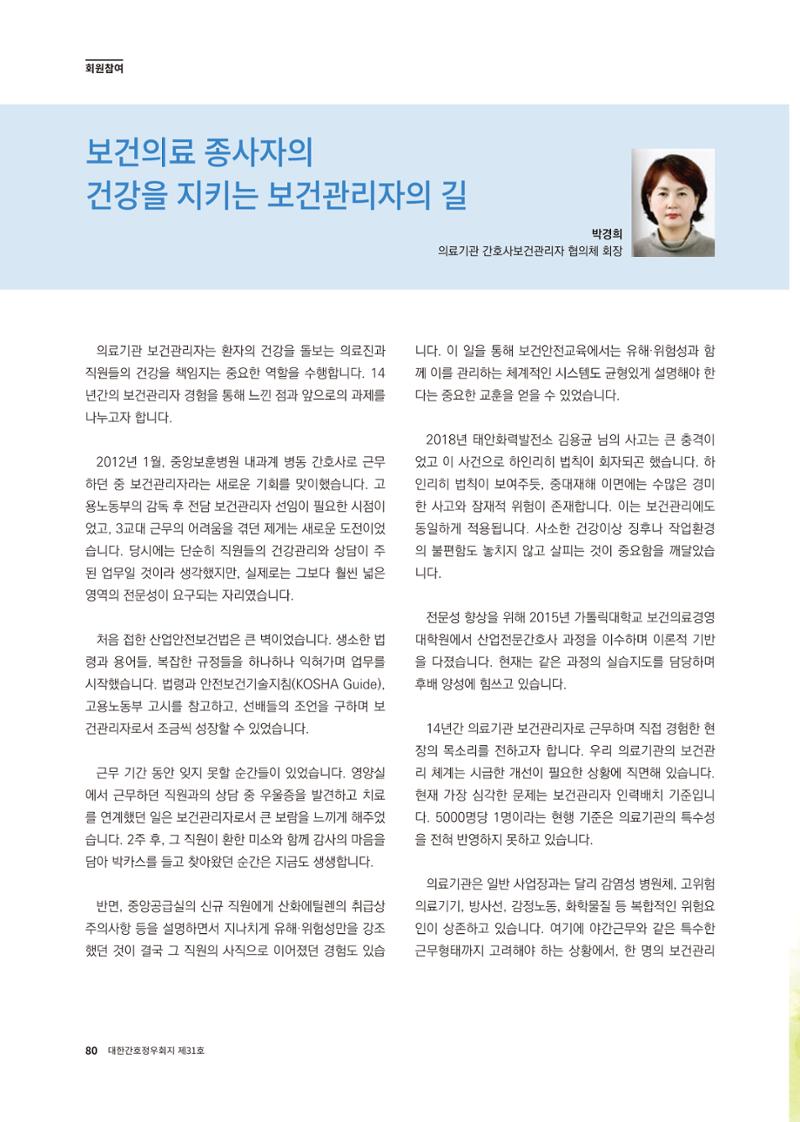 회원참여

보건의료 종사자의
건강을 지키는 보건관리자의 길

박경희
의료기관 간호사보건관리자 협의체 회장

의료기관 보건관리자는 환자의 건강을 돌보는 의료진과 직원들의 건강을 책임지는 중요한 역할을 수행합니다. 14년간의 보건관리자 경험을 통해 느낀 점과 앞으로의 과제를 나누고자 합니다.

2012년 1월, 중앙보훈병원 내과계 병동 간호사로 근무하던 중 보건관리자라는 새로운 기회를 맞이했습니다. 고용노동부의 감독 후 전담 보건관리자 선임이 필요한 시점이었고, 3교대 근무의 어려움을 겪던 제게는 새로운 도전이었습니다. 당시에는 단순히 직원들의 건강관리와 상담이 주된 업무일 것이라 생각했지만, 실제로는 그보다 훨씬 넓은 영역의 전문성이 요구되는 자리였습니다.

처음 접한 산업안전보건법은 큰 벽이었습니다. 생소한 법령과 용어들, 복잡한 규정들을 하나하나 익혀가며 업무를 시작했습니다. 법령과 안전보건기술지침(KOSHA Guide), 고용노동부 고시를 참고하고, 선배들의 조언을 구하며 보건관리자로서 조금씩 성장할 수 있었습니다.

근무 기간 동안 잊지 못할 순간들이 있었습니다. 영양실에서 근무하던 직원과의 상담 중 우울증을 발견하고 치료를 연계했던 일은 보건관리자로서 큰 보람을 느끼게 해주었습니다. 2주 후, 그 직원이 환한 미소와 함께 감사의 마음을 담아 박카스를 들고 찾아왔던 순간은 지금도 생생합니다.

반면, 중앙공급실의 신규 직원에게 산화에틸렌의 취급상 주의사항 등을 설명하면서 지나치게 유해·위험성만을 강조했던 것이 결국 그 직원의 사직으로 이어졌던 경험도 있습니다. 이 일을 통해 보건안전교육에서는 유해·위험성과 함께 이를 관리하는 체계적인 시스템도 균형있게 설명해야 한다는 중요한 교훈을 얻을 수 있었습니다.

2018년 태안화력발전소 김용균 님의 사고는 큰 충격이었고 이 사건으로 하인리히 법칙이 회자되곤 했습니다. 하인리히 법칙이 보여주듯, 중대재해 이면에는 수많은 경미한 사고와 잠재적 위험이 존재합니다. 이는 보건관리에도 동일하게 적용됩니다. 사소한 건강이상 징후나 작업환경의 불편함도 놓치지 않고 살피는 것이 중요함을 깨달았습니다.

전문성 향상을 위해 2015년 가톨릭대학교 보건의료경영대학원에서 산업전문간호사 과정을 이수하며 이론적 기반을 다졌습니다. 현재는 같은 과정의 실습지도를 담당하며 후배 양성에 힘쓰고 있습니다.

14년간 의료기관 보건관리자로 근무하며 직접 경험한 현장의 목소리를 전하고자 합니다. 우리 의료기관의 보건관리 체계는 시급한 개선이 필요한 상황에 직면해 있습니다. 현재 가장 심각한 문제는 보건관리자 인력배치 기준입니다. 5000명당 1명이라는 현행 기준은 의료기관의 특수성을 전혀 반영하지 못하고 있습니다.

의료기관은 일반 사업장과는 달리 감염성 병원체, 고위험 의료기기, 방사선, 감정노동, 화학물질 등 복합적인 위험요인이 상존하고 있습니다. 여기에 야간근무와 같은 특수한 근무형태까지 고려해야 하는 상황에서, 한 명의 보건관리

80 대한간호정우회지 제31호